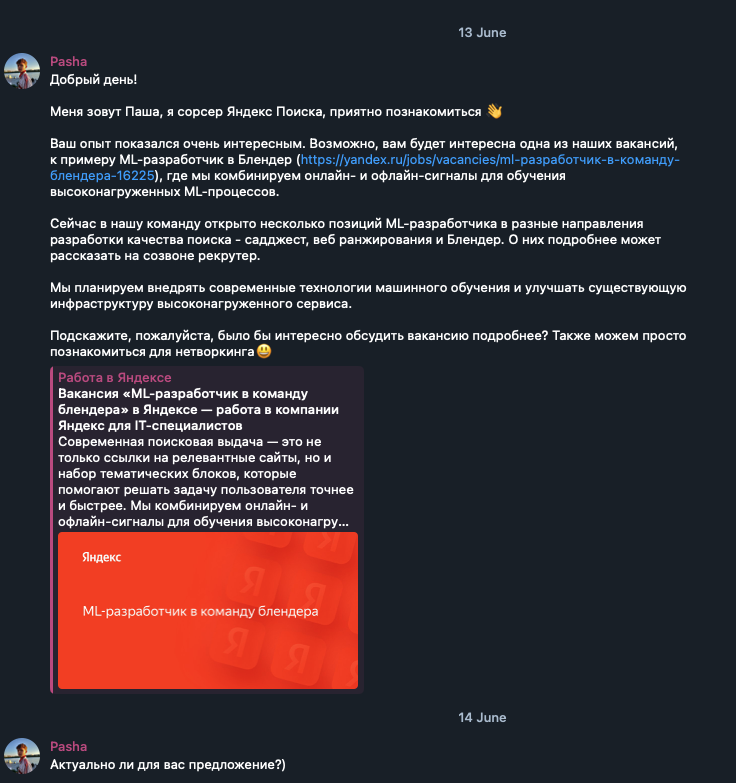 13 June

Pasha
Добрый день!

Меня зовут Паша, я сорсер Яндекс Поиска, приятно познакомиться 👋

Ваш опыт показался очень интересным. Возможно, вам будет интересна одна из наших вакансий, к примеру ML-разработчик в Блендер (https://yandex.ru/jobs/vacancies/ml-разработчик-в-команду-блендера-16225), где мы комбинируем онлайн- и офлайн-сигналы для обучения высоконагруженных ML-процессов.

Сейчас в нашу команду открыто несколько позиций ML-разработчика в разные направления разработки качества поиска - садджест, веб ранжирования и Блендер. О них подробнее может рассказать на созвоне рекрутер.

Мы планируем внедрять современные технологии машинного обучения и улучшать существующую инфраструктуру высоконагруженного сервиса.

Подскажите, пожалуйста, было бы интересно обсудить вакансию подробнее? Также можем просто познакомиться для нетворкинга😃

Работа в Яндексе
Вакансия «ML-разработчик в команду блендера» в Яндексе — работа в компании Яндекс для IT-специалистов
Современная поисковая выдача — это не только ссылки на релевантные сайты, но и набор тематических блоков, которые помогают решать задачу пользователя точнее и быстрее. Мы комбинируем онлайн- и офлайн-сигналы для обучения высоконагру...

Яндекс

ML-разработчик в команду блендера

14 June

Pasha
Актуально ли для вас предложение?)